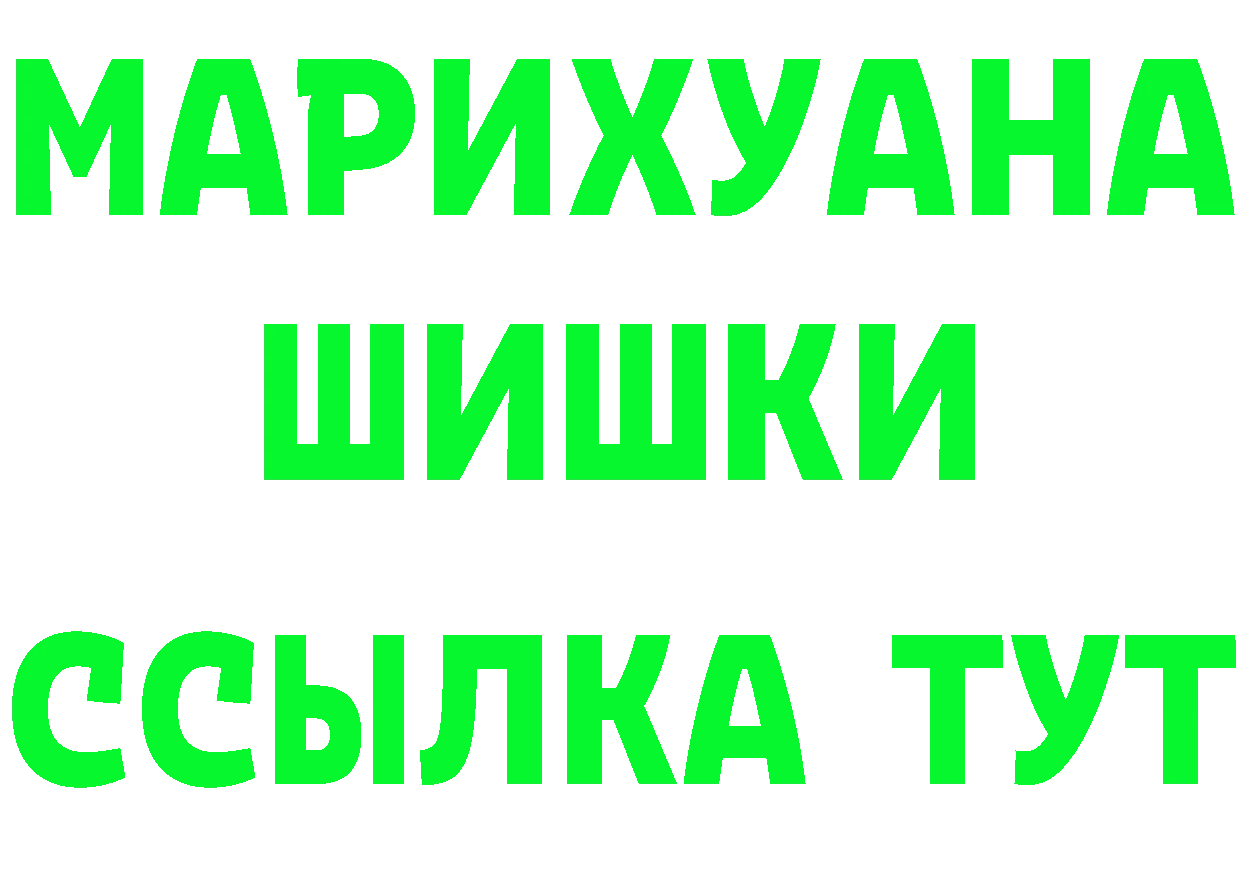 МАРИХУАНА
ШИШКИ
ССЫЛКА ТУТ